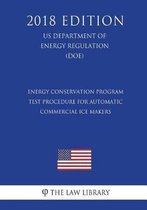 2018 EDITION

US DEPARTMENT OF ENERGY REGULATION (DOE)

ENERGY CONSERVATION PROGRAM TEST PROCEDURE FOR AUTOMATIC COMMERCIAL ICE MAKERS

THE LAW LIBRARY